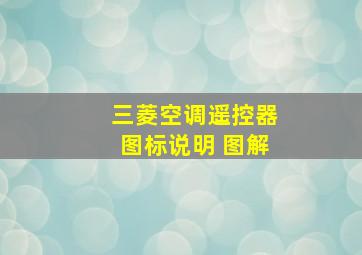 三菱空调遥控器
图标说明 图解